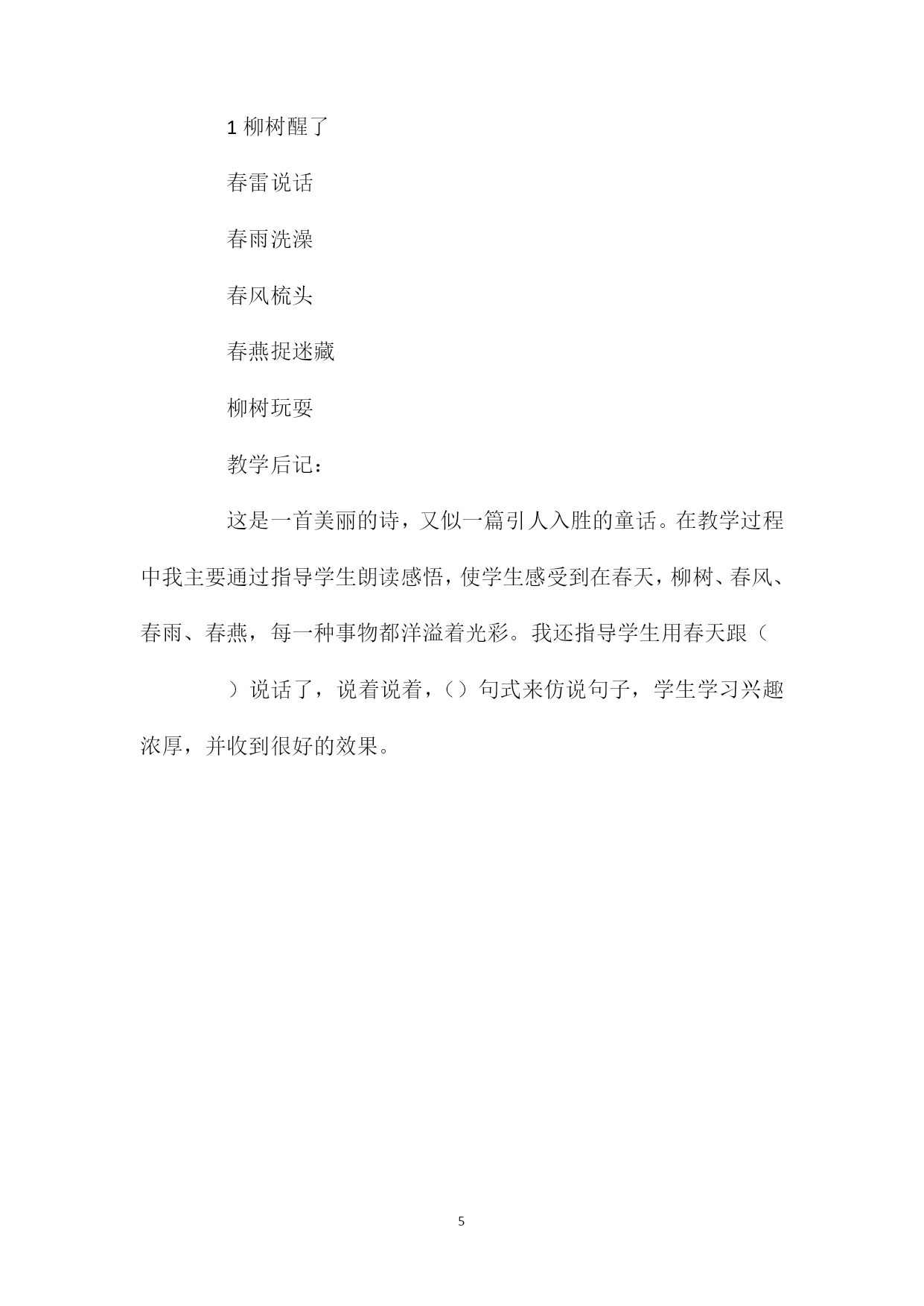 1 柳树醒了

春雷说话

春雨洗澡

春风梳头

春燕捉迷藏

柳树玩耍

教学后记：

这是一首美丽的诗，又似一篇引人入胜的童话。在教学过程中我主要通过指导学生朗读感悟，使学生感受到在春天，柳树、春风、春雨、春燕，每一种事物都洋溢着光彩。我还指导学生用春天跟（

）说话了，说着说着，（）句式来仿说句子，学生学习兴趣浓厚，并收到很好的效果。

5